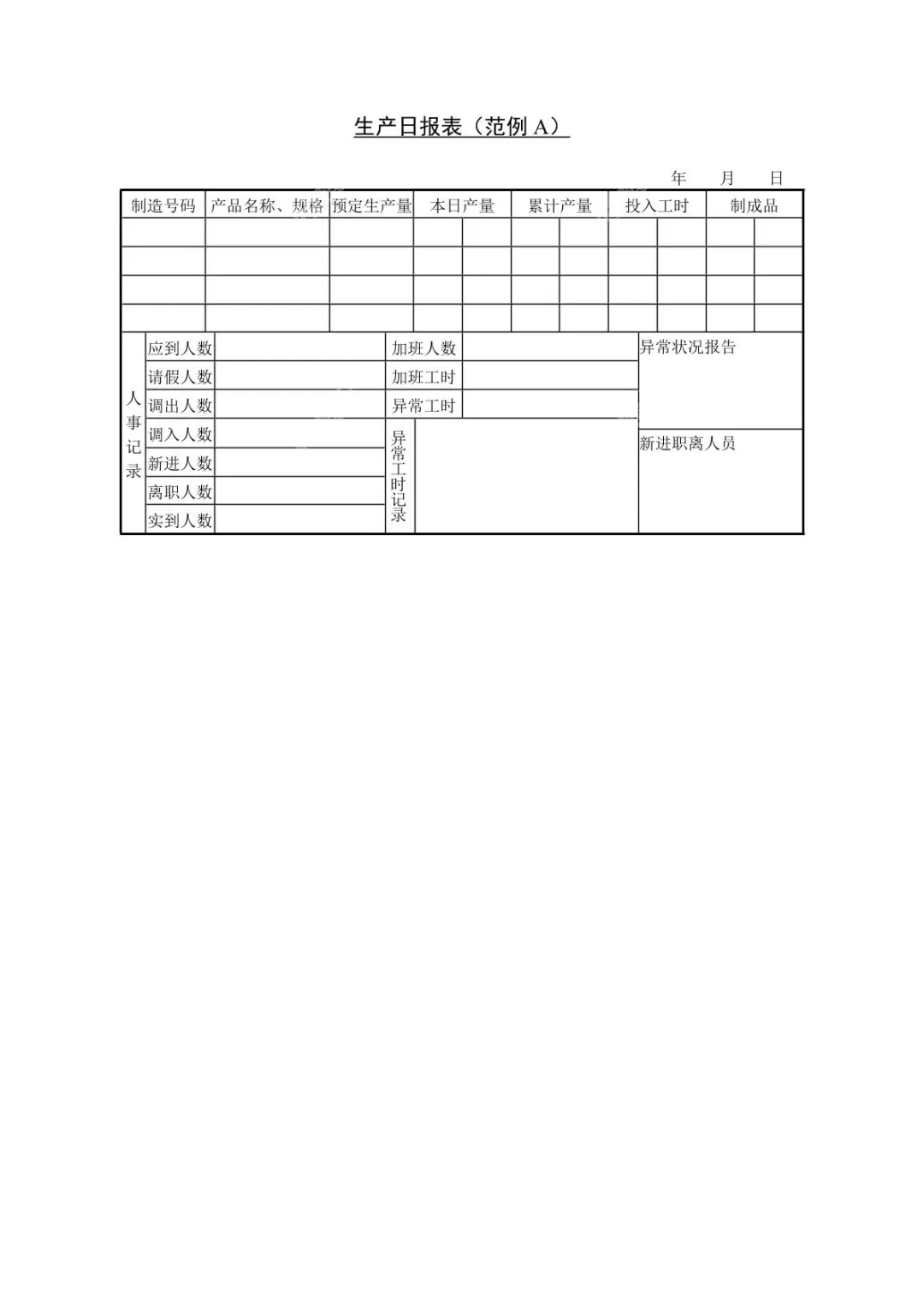 生产日报表（范例 A）

年　月　日

| 制造号码 | 产品名称、规格 | 预定生产量 | 本日产量 | | 累计产量 | | 投入工时 | | 制成品 | |
|---|---|---|---|---|---|---|---|---|---|---|
| | | | | | | | | | | |
| | | | | | | | | | | |
| | | | | | | | | | | |
| | | | | | | | | | | |

| 人事记录 | 应到人数 | | 加班人数 | | 异常状况报告 |
|---|---|---|---|---|---|
| | 请假人数 | | 加班工时 | | |
| | 调出人数 | | 异常工时 | | |
| | 调入人数 | | 异常工时记录 | | 新进职离人员 |
| | 新进人数 | | | | |
| | 离职人数 | | | | |
| | 实到人数 | | | | |